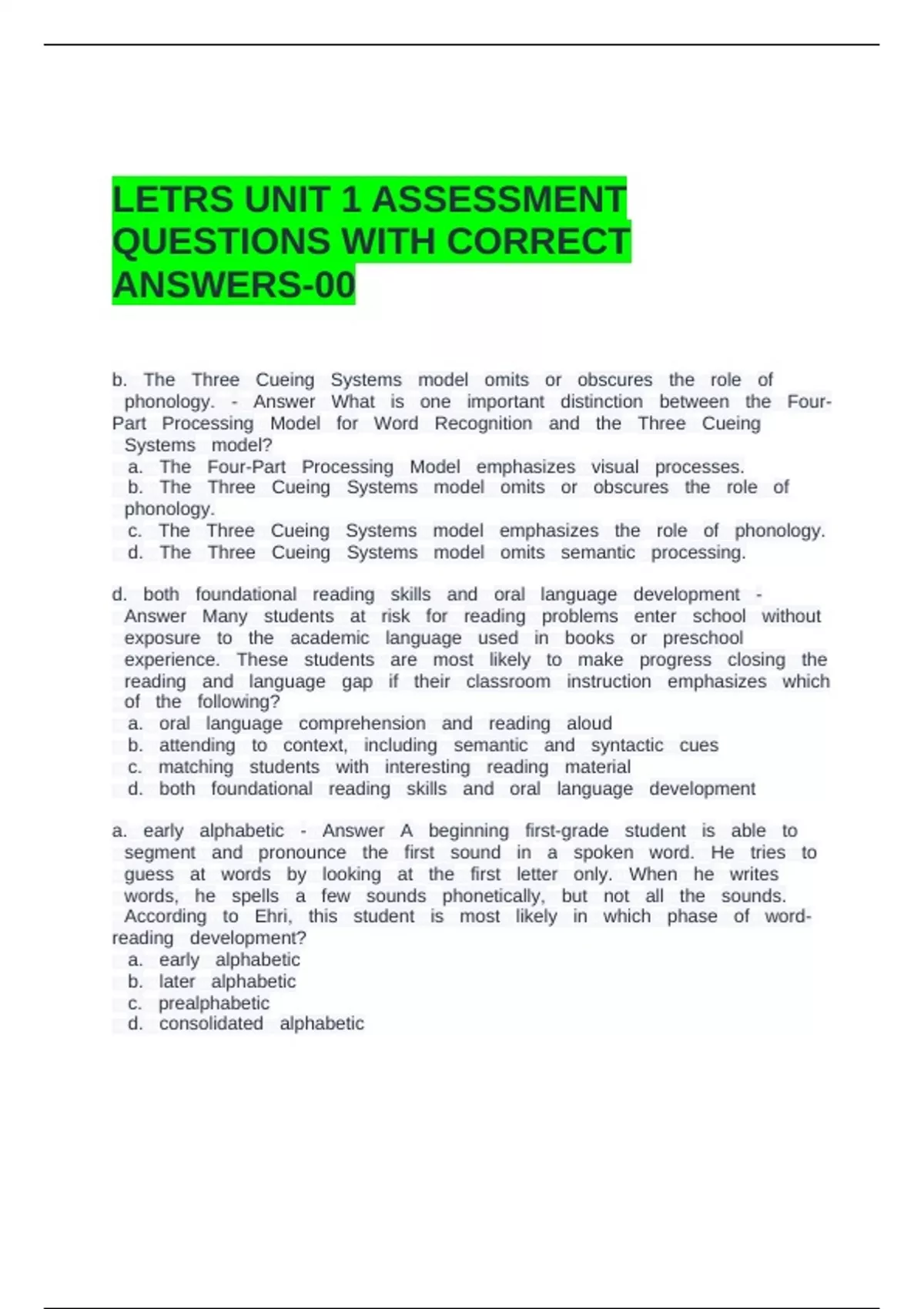 LETRS UNIT 1 ASSESSMENT QUESTIONS WITH CORRECT ANSWERS-00

b. The Three Cueing Systems model omits or obscures the role of phonology. - Answer What is one important distinction between the Four-Part Processing Model for Word Recognition and the Three Cueing Systems model?
a. The Four-Part Processing Model emphasizes visual processes.
b. The Three Cueing Systems model omits or obscures the role of phonology.
c. The Three Cueing Systems model emphasizes the role of phonology.
d. The Three Cueing Systems model omits semantic processing.

d. both foundational reading skills and oral language development - Answer Many students at risk for reading problems enter school without exposure to the academic language used in books or preschool experience. These students are most likely to make progress closing the reading and language gap if their classroom instruction emphasizes which of the following?
a. oral language comprehension and reading aloud
b. attending to context, including semantic and syntactic cues
c. matching students with interesting reading material
d. both foundational reading skills and oral language development

a. early alphabetic - Answer A beginning first-grade student is able to segment and pronounce the first sound in a spoken word. He tries to guess at words by looking at the first letter only. When he writes words, he spells a few sounds phonetically, but not all the sounds. According to Ehri, this student is most likely in which phase of word-reading development?
a. early alphabetic
b. later alphabetic
c. prealphabetic
d. consolidated alphabetic